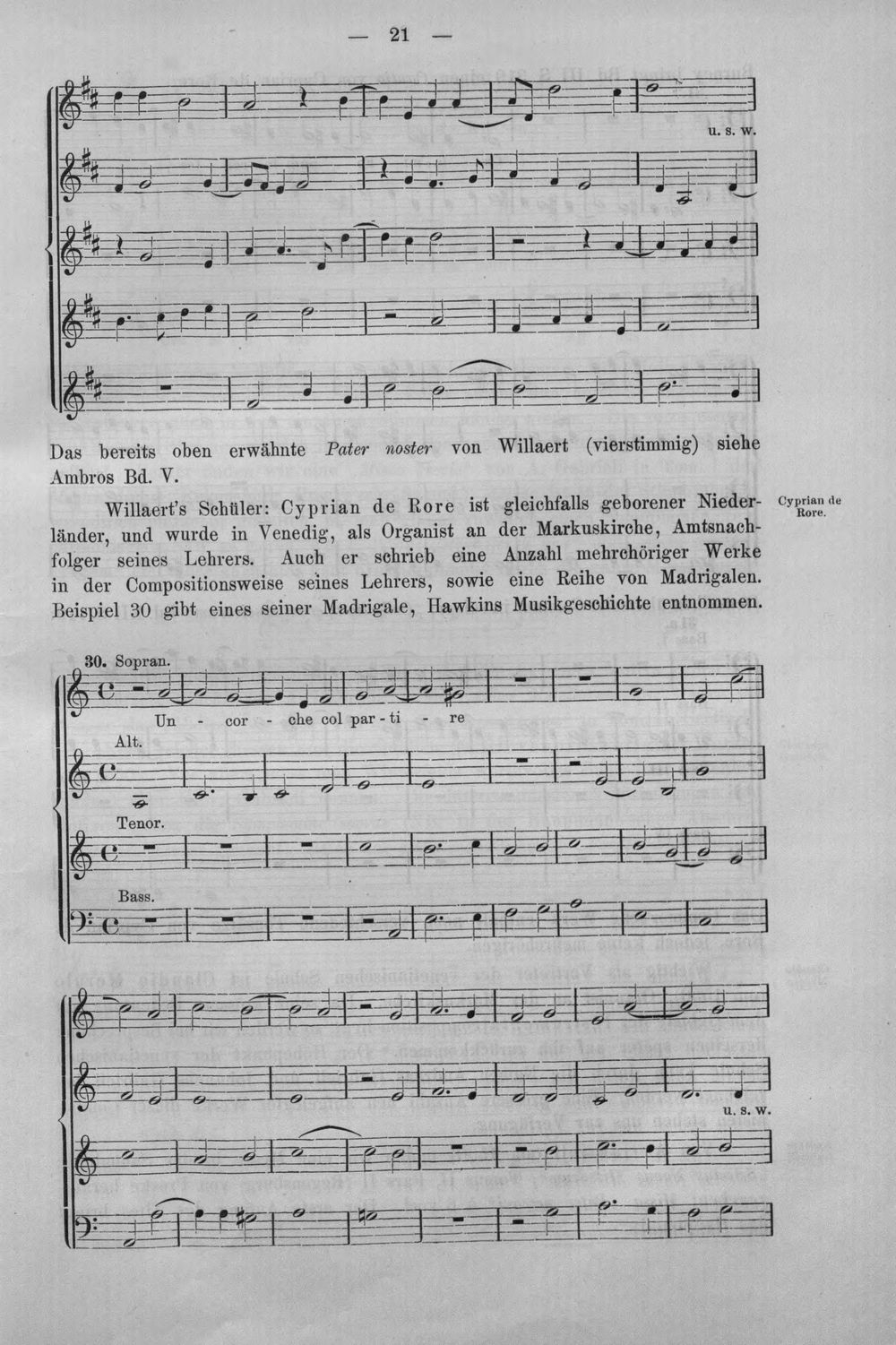 — 21 —

u. s. w.

Das bereits oben erwähnte Pater noster von Willaert (vierstimmig) siehe Ambros Bd. V.

Willaert's Schüler: Cyprian de Rore ist gleichfalls geborener Niederländer, und wurde in Venedig, als Organist an der Markuskirche, Amtsnachfolger seines Lehrers. Auch er schrieb eine Anzahl mehrchöriger Werke in der Compositionsweise seines Lehrers, sowie eine Reihe von Madrigalen. Beispiel 30 gibt eines seiner Madrigale, Hawkins Musikgeschichte entnommen.

Cyprian de Rore.

30. Sopran.

Un - cor - che col par - ti - re

Alt.

Tenor.

Bass.

u. s. w.